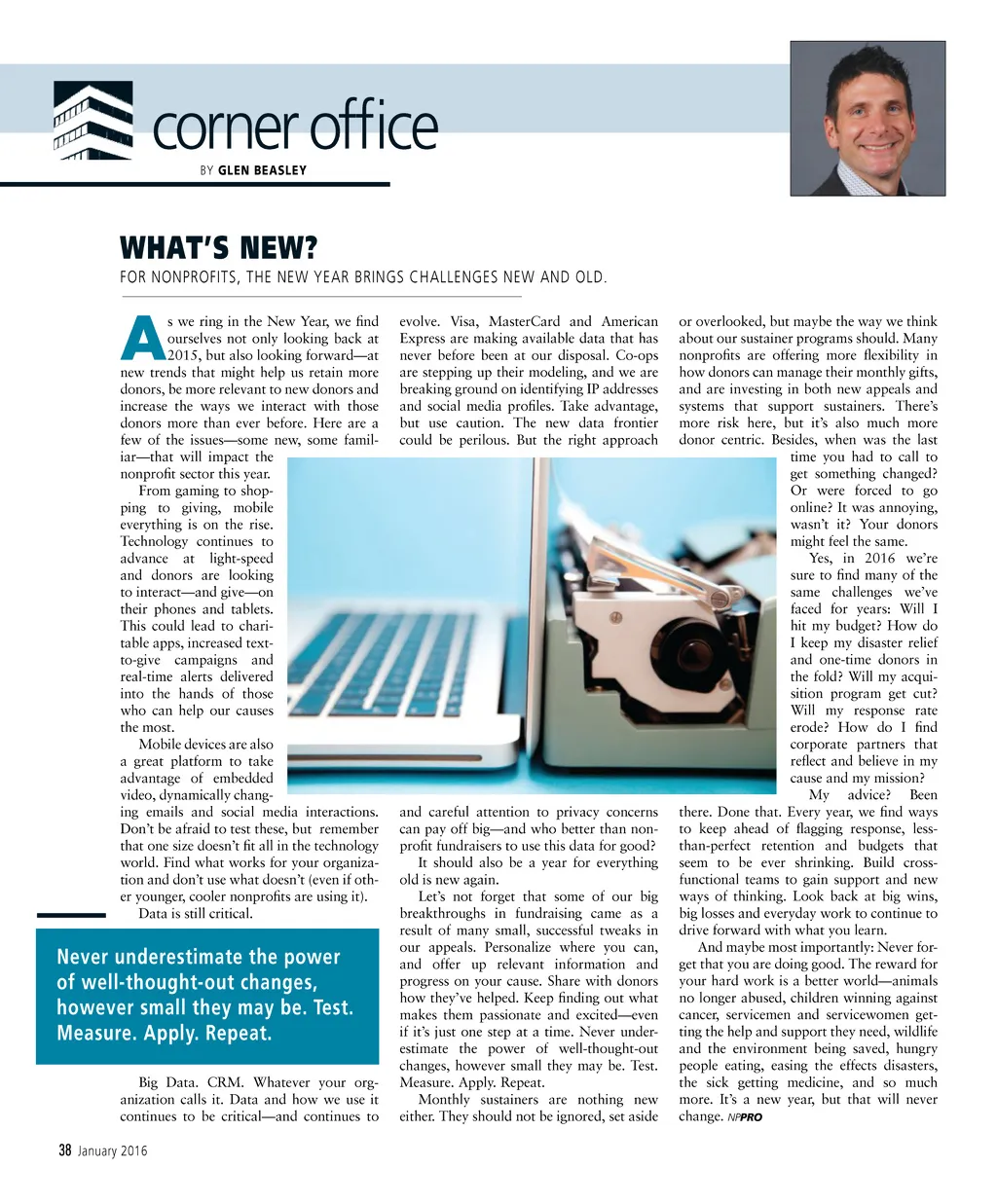 corner office

BY GLEN BEASLEY

WHAT'S NEW?

FOR NONPROFITS, THE NEW YEAR BRINGS CHALLENGES NEW AND OLD.

As we ring in the New Year, we find ourselves not only looking back at 2015, but also looking forward—at new trends that might help us retain more donors, be more relevant to new donors and increase the ways we interact with those donors more than ever before. Here are a few of the issues—some new, some familiar—that will impact the nonprofit sector this year.

From gaming to shopping to giving, mobile everything is on the rise. Technology continues to advance at light-speed and donors are looking to interact—and give—on their phones and tablets. This could lead to charitable apps, increased text-to-give campaigns and real-time alerts delivered into the hands of those who can help our causes the most.

Mobile devices are also a great platform to take advantage of embedded video, dynamically changing emails and social media interactions. Don't be afraid to test these, but remember that one size doesn't fit all in the technology world. Find what works for your organization and don't use what doesn't (even if other younger, cooler nonprofits are using it).

Data is still critical.

Never underestimate the power of well-thought-out changes, however small they may be. Test. Measure. Apply. Repeat.

Big Data. CRM. Whatever your organization calls it. Data and how we use it continues to be critical—and continues to evolve. Visa, MasterCard and American Express are making available data that has never before been at our disposal. Co-ops are stepping up their modeling, and we are breaking ground on identifying IP addresses and social media profiles. Take advantage, but use caution. The new data frontier could be perilous. But the right approach and careful attention to privacy concerns can pay off big—and who better than nonprofit fundraisers to use this data for good?

It should also be a year for everything old is new again.

Let's not forget that some of our big breakthroughs in fundraising came as a result of many small, successful tweaks in our appeals. Personalize where you can, and offer up relevant information and progress on your cause. Share with donors how they've helped. Keep finding out what makes them passionate and excited—even if it's just one step at a time. Never underestimate the power of well-thought-out changes, however small they may be. Test. Measure. Apply. Repeat.

Monthly sustainers are nothing new either. They should not be ignored, set aside or overlooked, but maybe the way we think about our sustainer programs should. Many nonprofits are offering more flexibility in how donors can manage their monthly gifts, and are investing in both new appeals and systems that support sustainers. There's more risk here, but it's also much more donor centric. Besides, when was the last time you had to call to get something changed? Or were forced to go online? It was annoying, wasn't it? Your donors might feel the same.

Yes, in 2016 we're sure to find many of the same challenges we've faced for years: Will I hit my budget? How do I keep my disaster relief and one-time donors in the fold? Will my acquisition program get cut? Will my response rate erode? How do I find corporate partners that reflect and believe in my cause and my mission?

My advice? Been there. Done that. Every year, we find ways to keep ahead of flagging response, less-than-perfect retention and budgets that seem to be ever shrinking. Build cross-functional teams to gain support and new ways of thinking. Look back at big wins, big losses and everyday work to continue to drive forward with what you learn.

And maybe most importantly: Never forget that you are doing good. The reward for your hard work is a better world—animals no longer abused, children winning against cancer, servicemen and servicewomen getting the help and support they need, wildlife and the environment being saved, hungry people eating, easing the effects disasters, the sick getting medicine, and so much more. It's a new year, but that will never change. NPPRO

38 January 2016